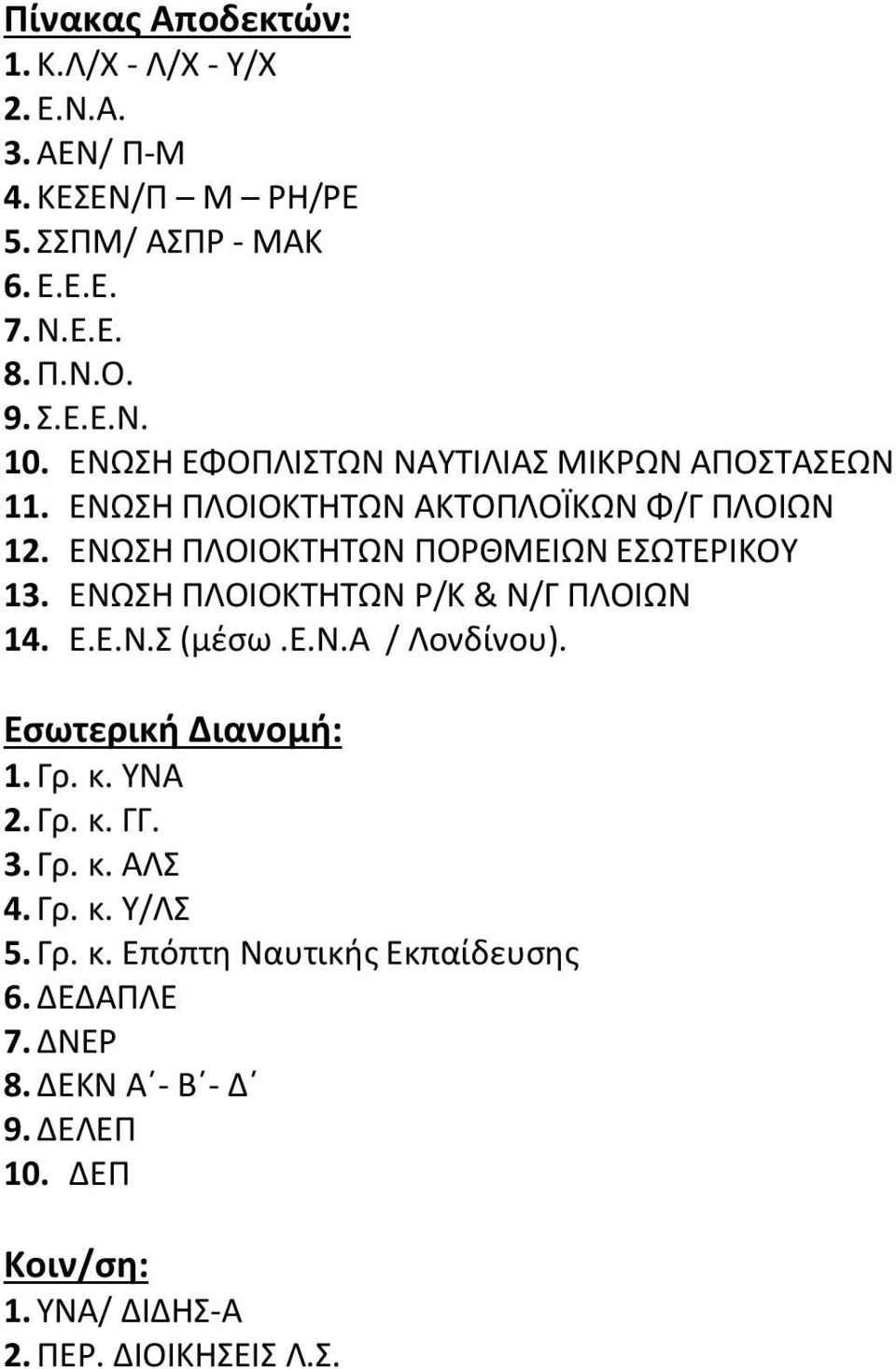 Πίνακας Αποδεκτών:
1. Κ.Λ/Χ - Λ/Χ - Υ/Χ
2. Ε.Ν.Α.
3. ΑΕΝ/ Π-Μ
4. ΚΕΣΕΝ/Π – Μ – ΡΗ/ΡΕ
5. ΣΣΠΜ/ ΑΣΠΡ - ΜΑΚ
6. Ε.Ε.Ε.
7. Ν.Ε.Ε.
8. Π.Ν.Ο.
9. Σ.Ε.Ε.Ν.
10. ΕΝΩΣΗ ΕΦΟΠΛΙΣΤΩΝ ΝΑΥΤΙΛΙΑΣ ΜΙΚΡΩΝ ΑΠΟΣΤΑΣΕΩΝ
11. ΕΝΩΣΗ ΠΛΟΙΟΚΤΗΤΩΝ ΑΚΤΟΠΛΟΪΚΩΝ Φ/Γ ΠΛΟΙΩΝ
12. ΕΝΩΣΗ ΠΛΟΙΟΚΤΗΤΩΝ ΠΟΡΘΜΕΙΩΝ ΕΣΩΤΕΡΙΚΟΥ
13. ΕΝΩΣΗ ΠΛΟΙΟΚΤΗΤΩΝ Ρ/Κ & Ν/Γ ΠΛΟΙΩΝ
14. Ε.Ε.Ν.Σ (μέσω .Ε.Ν.Α / Λονδίνου).

Εσωτερική Διανομή:
1. Γρ. κ. ΥΝΑ
2. Γρ. κ. ΓΓ.
3. Γρ. κ. ΑΛΣ
4. Γρ. κ. Υ/ΛΣ
5. Γρ. κ. Επόπτη Ναυτικής Εκπαίδευσης
6. ΔΕΔΑΠΛΕ
7. ΔΝΕΡ
8. ΔΕΚΝ Α΄- Β΄- Δ΄
9. ΔΕΛΕΠ
10. ΔΕΠ

Κοιν/ση:
1. ΥΝΑ/ ΔΙΔΗΣ-Α
2. ΠΕΡ. ΔΙΟΙΚΗΣΕΙΣ Λ.Σ.